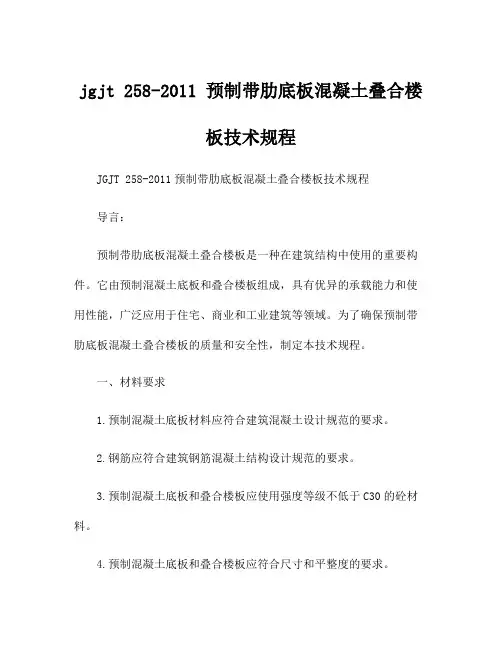 jgjt 258-2011 预制带肋底板混凝土叠合楼板技术规程

JGJT 258-2011 预制带肋底板混凝土叠合楼板技术规程

导言:

预制带肋底板混凝土叠合楼板是一种在建筑结构中使用的重要构件。它由预制混凝土底板和叠合楼板组成，具有优异的承载能力和使用性能，广泛应用于住宅、商业和工业建筑等领域。为了确保预制带肋底板混凝土叠合楼板的质量和安全性，制定本技术规程。

一、材料要求

1.预制混凝土底板材料应符合建筑混凝土设计规范的要求。

2.钢筋应符合建筑钢筋混凝土结构设计规范的要求。

3.预制混凝土底板和叠合楼板应使用强度等级不低于 C30 的砼材料。

4.预制混凝土底板和叠合楼板应符合尺寸和平整度的要求。